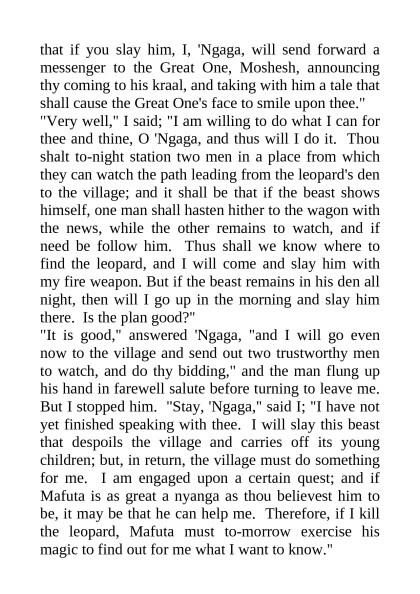 that if you slay him, I, 'Ngaga, will send forward a messenger to the Great One, Moshesh, announcing thy coming to his kraal, and taking with him a tale that shall cause the Great One's face to smile upon thee."
"Very well," I said; "I am willing to do what I can for thee and thine, O 'Ngaga, and thus will I do it. Thou shalt to-night station two men in a place from which they can watch the path leading from the leopard's den to the village; and it shall be that if the beast shows himself, one man shall hasten hither to the wagon with the news, while the other remains to watch, and if need be follow him. Thus shall we know where to find the leopard, and I will come and slay him with my fire weapon. But if the beast remains in his den all night, then will I go up in the morning and slay him there. Is the plan good?"
"It is good," answered 'Ngaga, "and I will go even now to the village and send out two trustworthy men to watch, and do thy bidding," and the man flung up his hand in farewell salute before turning to leave me. But I stopped him. "Stay, 'Ngaga," said I; "I have not yet finished speaking with thee. I will slay this beast that despoils the village and carries off its young children; but, in return, the village must do something for me. I am engaged upon a certain quest; and if Mafuta is as great a nyanga as thou believest him to be, it may be that he can help me. Therefore, if I kill the leopard, Mafuta must to-morrow exercise his magic to find out for me what I want to know."